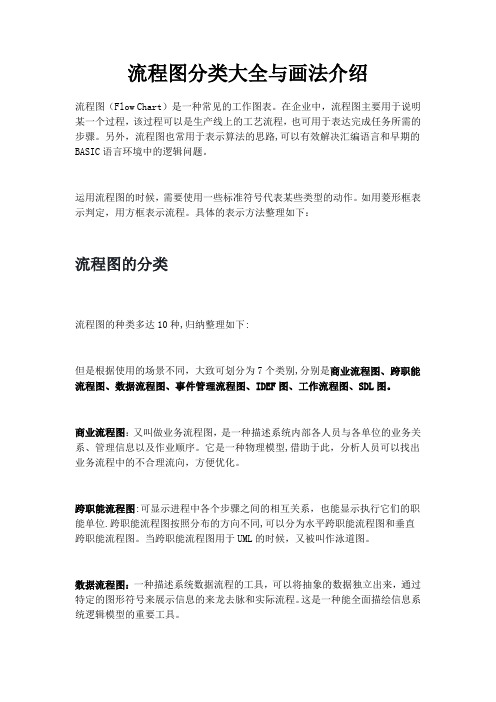 流程图分类大全与画法介绍

流程图（Flow Chart）是一种常见的工作图表。在企业中，流程图主要用于说明某一个过程，该过程可以是生产线上的工艺流程，也可用于表达完成任务所需的步骤。另外，流程图也常用于表示算法的思路，可以有效解决汇编语言和早期的BASIC语言环境中的逻辑问题。

运用流程图的时候，需要使用一些标准符号代表某些类型的动作。如用菱形框表示判定，用方框表示流程。具体的表示方法整理如下：

流程图的分类

流程图的种类多达10种，归纳整理如下：

但是根据使用的场景不同，大致可划分为7个类别，分别是商业流程图、跨职能流程图、数据流程图、事件管理流程图、IDEF图、工作流程图、SDL图。

商业流程图：又叫做业务流程图，是一种描述系统内部各人员与各单位的业务关系、管理信息以及作业顺序。它是一种物理模型，借助于此，分析人员可以找出业务流程中的不合理流向，方便优化。

跨职能流程图：可显示进程中各个步骤之间的相互关系，也能显示执行它们的职能单位。跨职能流程图按照分布的方向不同，可以分为水平跨职能流程图和垂直跨职能流程图。当跨职能流程图用于UML的时候，又被叫作泳道图。

数据流程图：一种描述系统数据流程的工具，可以将抽象的数据独立出来，通过特定的图形符号来展示信息的来龙去脉和实际流程。这是一种能全面描绘信息系统逻辑模型的重要工具。